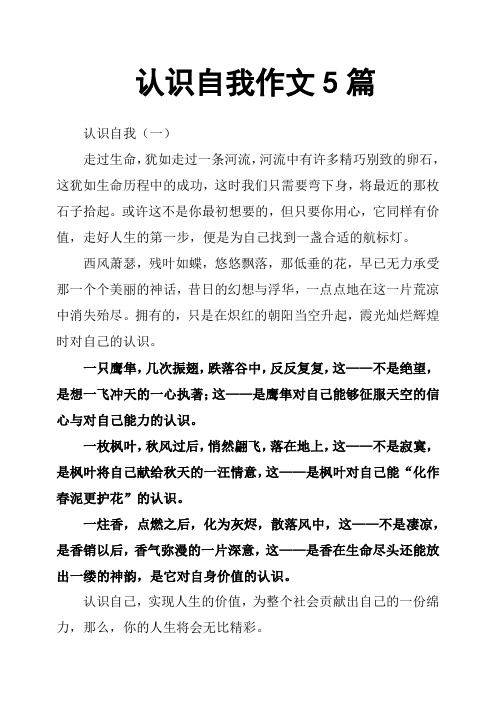 认识自我作文 5 篇

认识自我（一）

走过生命，犹如走过一条河流，河流中有许多精巧别致的卵石，这犹如生命历程中的成功，这时我们只需要弯下身，将最近的那枚石子拾起。或许这不是你最初想要的，但只要你用心，它同样有价值，走好人生的第一步，便是为自己找到一盏合适的航标灯。

西风萧瑟，残叶如蝶，悠悠飘落，那低垂的花，早已无力承受那一个个美丽的神话，昔日的幻想与浮华，一点点地在这一片荒凉中消失殆尽。拥有的，只是在炽红的朝阳当空升起，霞光灿烂辉煌时对自己的认识。

一只鹰隼，几次振翅，跌落谷中，反反复复，这——不是绝望，是想一飞冲天的一心执著；这——是鹰隼对自己能够征服天空的信心与对自己能力的认识。

一枚枫叶，秋风过后，悄然翩飞，落在地上，这——不是寂寞，是枫叶将自己献给秋天的一汪情意，这——是枫叶对自己能“化作春泥更护花”的认识。

一炷香，点燃之后，化为灰烬，散落风中，这——不是凄凉，是香销以后，香气弥漫的一片深意，这——是香在生命尽头还能放出一缕的神韵，是它对自身价值的认识。

认识自己，实现人生的价值，为整个社会贡献出自己的一份绵力，那么，你的人生将会无比精彩。